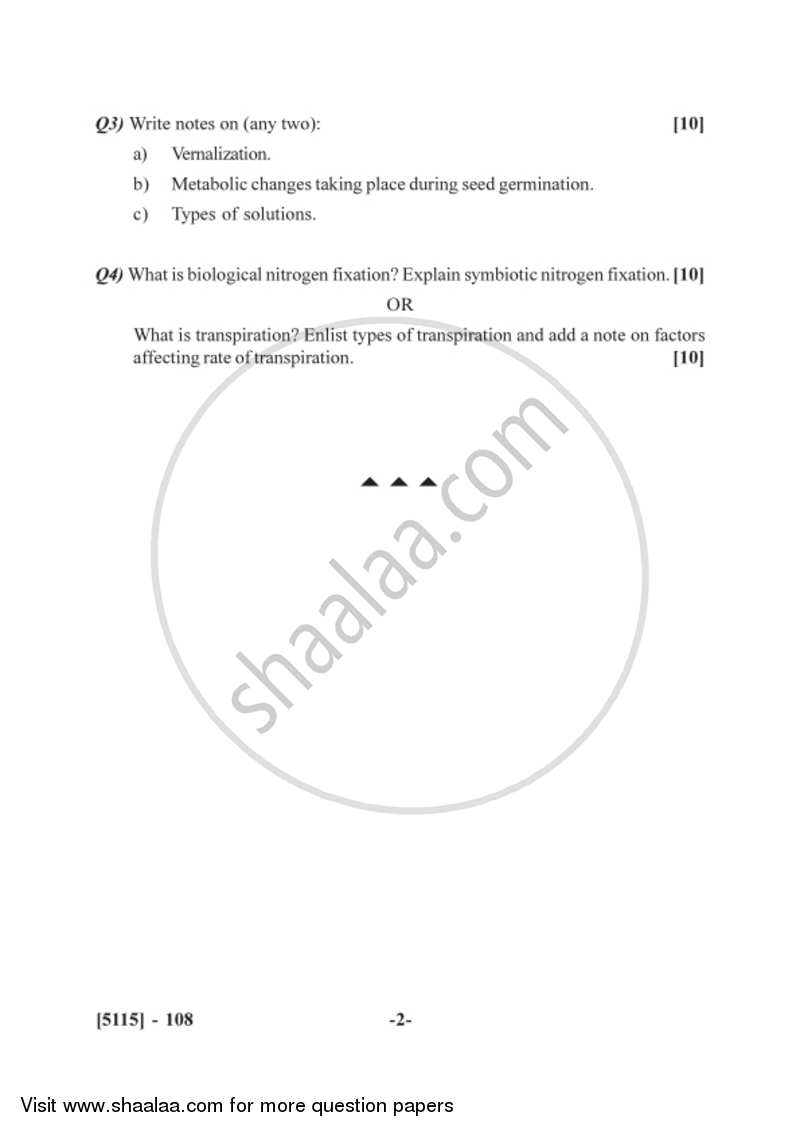 Q3) Write notes on (any two): [10]

a) Vernalization.

b) Metabolic changes taking place during seed germination.

c) Types of solutions.

Q4) What is biological nitrogen fixation? Explain symbiotic nitrogen fixation. [10]

OR

What is transpiration? Enlist types of transpiration and add a note on factors affecting rate of transpiration. [10]

▲ ▲ ▲

shaalaa.com

[5115] - 108 -2-

Visit www.shaalaa.com for more question papers